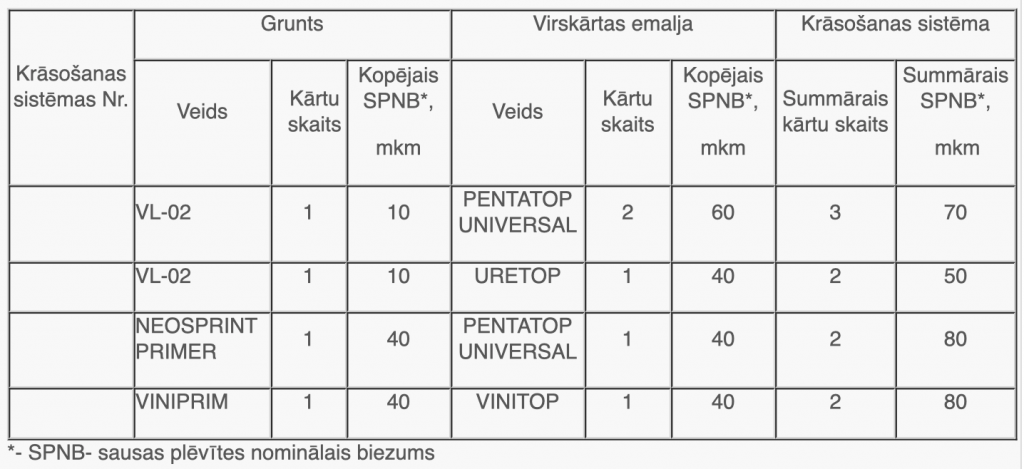 | Krāsošanas sistēmas Nr. | Grunts | | | Virskārtas emalja | | | Krāsošanas sistēma | |
|---|---|---|---|---|---|---|---|---|
| | Veids | Kārtu skaits | Kopējais SPNB*, mkm | Veids | Kārtu skaits | Kopējais SPNB*, mkm | Summārais kārtu skaits | Summārais SPNB*, mkm |
| | VL-02 | 1 | 10 | PENTATOP UNIVERSAL | 2 | 60 | 3 | 70 |
| | VL-02 | 1 | 10 | URETOP | 1 | 40 | 2 | 50 |
| | NEOSPRINT PRIMER | 1 | 40 | PENTATOP UNIVERSAL | 1 | 40 | 2 | 80 |
| | VINIPRIM | 1 | 40 | VINITOP | 1 | 40 | 2 | 80 |

*- SPNB- sausas plēvītes nominālais biezums